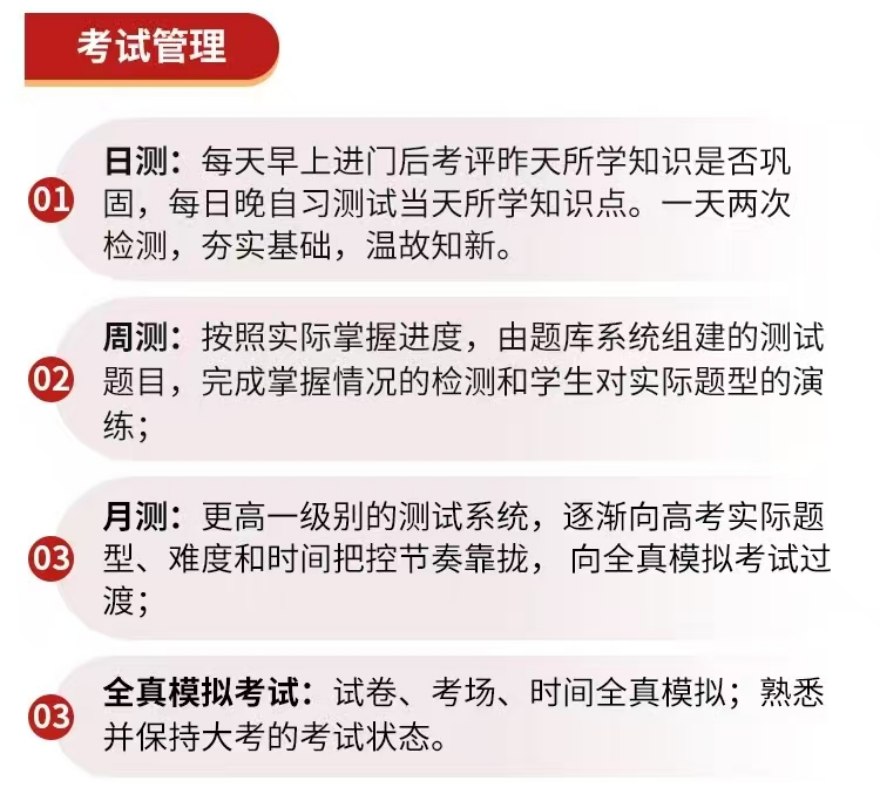 考试管理

01 日测：每天早上进门后考评昨天所学知识是否巩固，每日晚自习测试当天所学知识点。一天两次检测，夯实基础，温故知新。

02 周测：按照实际掌握进度，由题库系统组建的测试题目，完成掌握情况的检测和学生对实际题型的演练；

03 月测：更高一级别的测试系统，逐渐向高考实际题型、难度和时间把控节奏靠拢，向全真模拟考试过渡；

03 全真模拟考试：试卷、考场、时间全真模拟；熟悉并保持大考的考试状态。